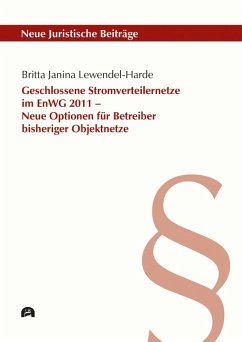 Neue Juristische Beiträge

Britta Janina Lewendel-Harde

Geschlossene Stromverteilernetze im EnWG 2011 – Neue Optionen für Betreiber bisheriger Objektnetze

§